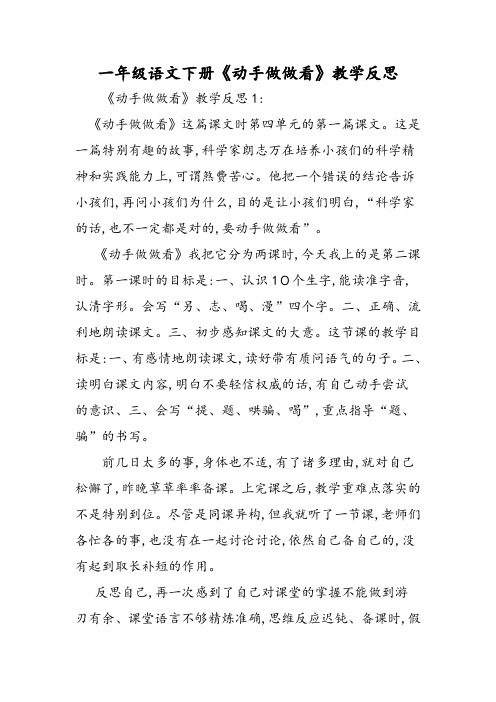 一年级语文下册《动手做做看》教学反思

《动手做做看》教学反思1：

《动手做做看》这篇课文时第四单元的第一篇课文。这是一篇特别有趣的故事，科学家朗志万在培养小孩们的科学精神和实践能力上，可谓煞费苦心。他把一个错误的结论告诉小孩们，再问小孩们为什么，目的是让小孩们明白，“科学家的话，也不一定都是对的，要动手做做看”。

《动手做做看》我把它分为两课时，今天我上的是第二课时。第一课时的目标是：一、认识10个生字，能读准字音，认清字形。会写“另、志、喝、漫”四个字。二、正确、流利地朗读课文。三、初步感知课文的大意。这节课的教学目标是：一、有感情地朗读课文，读好带有质问语气的句子。二、读明白课文内容，明白不要轻信权威的话，有自己动手尝试的意识、三、会写“提、题、哄骗、喝”，重点指导“题、骗”的书写。

前几日太多的事，身体也不适，有了诸多理由，就对自己松懈了，昨晚草草率率备课。上完课之后，教学重难点落实的不是特别到位。尽管是同课异构，但我就听了一节课，老师们各忙各的事，也没有在一起讨论讨论，依然自己备自己的，没有起到取长补短的作用。

反思自己，再一次感到了自己对课堂的掌握不能做到游刃有余、课堂语言不够精炼准确，思维反应迟钝、备课时，假